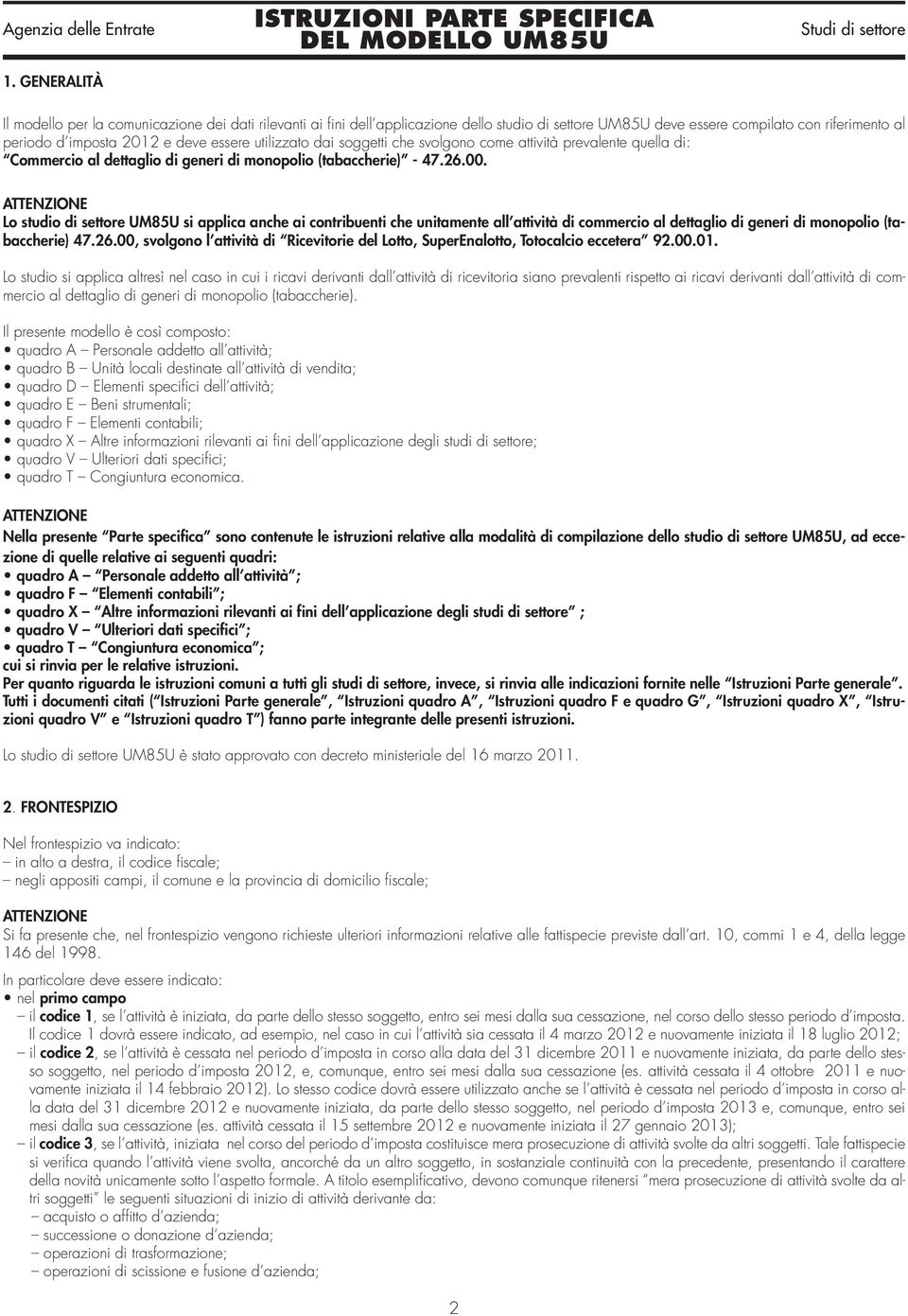 Agenzia delle Entrate

ISTRUZIONI PARTE SPECIFICA DEL MODELLO UM85U

Studi di settore

1. GENERALITÀ

Il modello per la comunicazione dei dati rilevanti ai fini dell'applicazione dello studio di settore UM85U deve essere compilato con riferimento al periodo d'imposta 2012 e deve essere utilizzato dai soggetti che svolgono come attività prevalente quella di:
"Commercio al dettaglio di generi di monopolio (tabaccherie)" - 47.26.00.

ATTENZIONE
Lo studio di settore UM85U si applica anche ai contribuenti che unitamente all'attività di commercio al dettaglio di generi di monopolio (tabaccherie) 47.26.00, svolgono l'attività di "Ricevitorie del Lotto, SuperEnalotto, Totocalcio eccetera" 92.00.01.

Lo studio si applica altresì nel caso in cui i ricavi derivanti dall'attività di ricevitoria siano prevalenti rispetto ai ricavi derivanti dall'attività di commercio al dettaglio di generi di monopolio (tabaccherie).

Il presente modello è così composto:
• quadro A – Personale addetto all'attività;
• quadro B – Unità locali destinate all'attività di vendita;
• quadro D – Elementi specifici dell'attività;
• quadro E – Beni strumentali;
• quadro F – Elementi contabili;
• quadro X – Altre informazioni rilevanti ai fini dell'applicazione degli studi di settore;
• quadro V – Ulteriori dati specifici;
• quadro T – Congiuntura economica.

ATTENZIONE
Nella presente "Parte specifica" sono contenute le istruzioni relative alla modalità di compilazione dello studio di settore UM85U, ad eccezione di quelle relative ai seguenti quadri:
• quadro A – "Personale addetto all'attività";
• quadro F – "Elementi contabili";
• quadro X – "Altre informazioni rilevanti ai fini dell'applicazione degli studi di settore" ;
• quadro V – "Ulteriori dati specifici";
• quadro T – "Congiuntura economica";
cui si rinvia per le relative istruzioni.
Per quanto riguarda le istruzioni comuni a tutti gli studi di settore, invece, si rinvia alle indicazioni fornite nelle "Istruzioni Parte generale". Tutti i documenti citati ("Istruzioni Parte generale", "Istruzioni quadro A", "Istruzioni quadro F e quadro G", "Istruzioni quadro X", "Istruzioni quadro V" e "Istruzioni quadro T") fanno parte integrante delle presenti istruzioni.

Lo studio di settore UM85U è stato approvato con decreto ministeriale del 16 marzo 2011.

2. FRONTESPIZIO

Nel frontespizio va indicato:
– in alto a destra, il codice fiscale;
– negli appositi campi, il comune e la provincia di domicilio fiscale;

ATTENZIONE
Si fa presente che, nel frontespizio vengono richieste ulteriori informazioni relative alle fattispecie previste dall'art. 10, commi 1 e 4, della legge 146 del 1998.

In particolare deve essere indicato:
• nel primo campo
– il codice 1, se l'attività è iniziata, da parte dello stesso soggetto, entro sei mesi dalla sua cessazione, nel corso dello stesso periodo d'imposta. Il codice 1 dovrà essere indicato, ad esempio, nel caso in cui l'attività sia cessata il 4 marzo 2012 e nuovamente iniziata il 18 luglio 2012;
– il codice 2, se l'attività è cessata nel periodo d'imposta in corso alla data del 31 dicembre 2011 e nuovamente iniziata, da parte dello stesso soggetto, nel periodo d'imposta 2012, e, comunque, entro sei mesi dalla sua cessazione (es. attività cessata il 4 ottobre 2011 e nuovamente iniziata il 14 febbraio 2012). Lo stesso codice dovrà essere utilizzato anche se l'attività è cessata nel periodo d'imposta in corso alla data del 31 dicembre 2012 e nuovamente iniziata, da parte dello stesso soggetto, nel periodo d'imposta 2013 e, comunque, entro sei mesi dalla sua cessazione (es. attività cessata il 15 settembre 2012 e nuovamente iniziata il 27 gennaio 2013);
– il codice 3, se l'attività, iniziata nel corso del periodo d'imposta costituisce mera prosecuzione di attività svolte da altri soggetti. Tale fattispecie si verifica quando l'attività viene svolta, ancorché da un altro soggetto, in sostanziale continuità con la precedente, presentando il carattere della novità unicamente sotto l'aspetto formale. A titolo esemplificativo, devono comunque ritenersi "mera prosecuzione di attività svolte da altri soggetti" le seguenti situazioni di inizio di attività derivante da:
– acquisto o affitto d'azienda;
– successione o donazione d'azienda;
– operazioni di trasformazione;
– operazioni di scissione e fusione d'azienda;

2